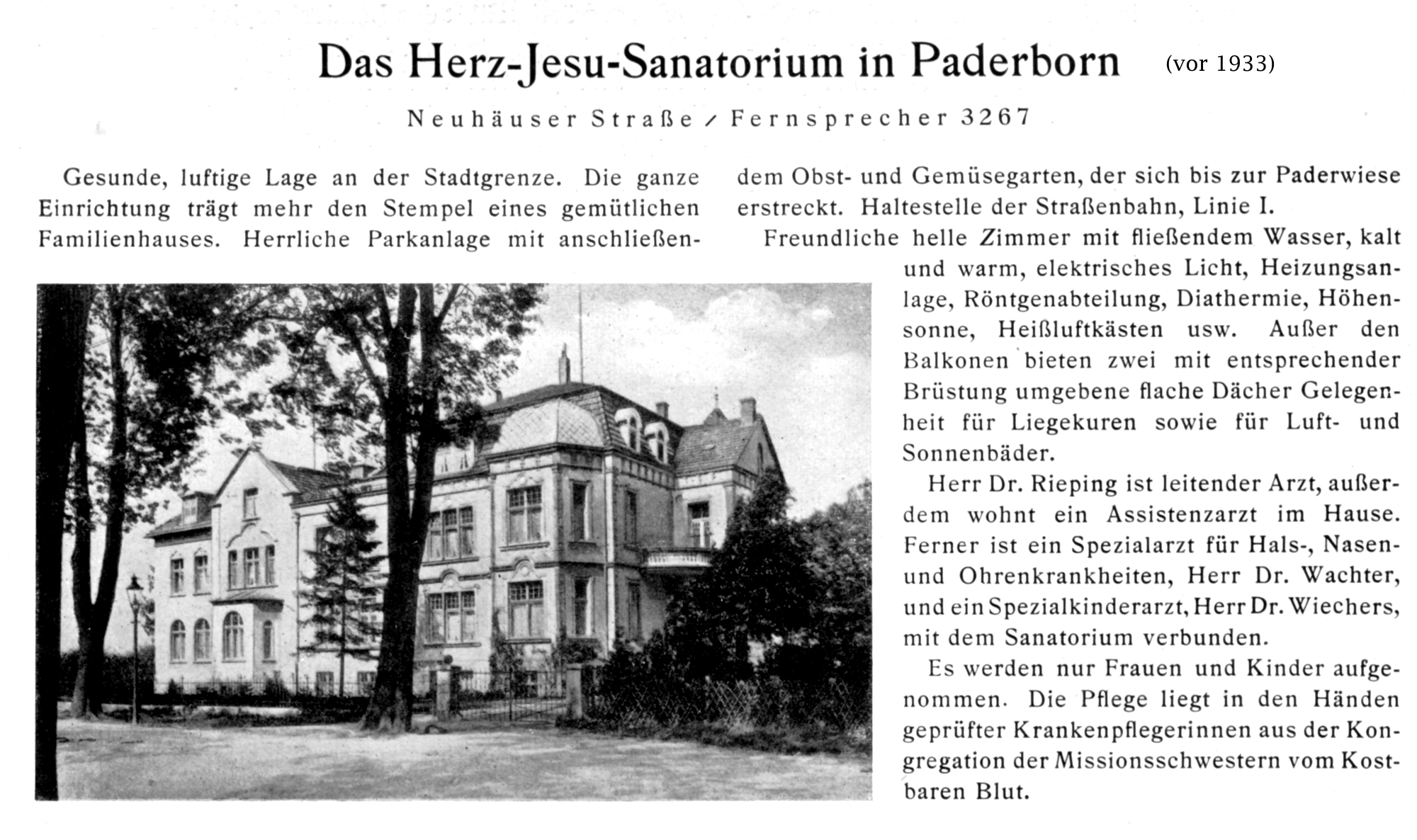 Das Herz-Jesu-Sanatorium in Paderborn (vor 1933)

Neuhäuser Straße / Fernsprecher 3267

Gesunde, luftige Lage an der Stadtgrenze. Die ganze Einrichtung trägt mehr den Stempel eines gemütlichen Familienhauses. Herrliche Parkanlage mit anschließendem Obst- und Gemüsegarten, der sich bis zur Paderwiese erstreckt. Haltestelle der Straßenbahn, Linie I.

Freundliche helle Zimmer mit fließendem Wasser, kalt und warm, elektrisches Licht, Heizungsanlage, Röntgenabteilung, Diathermie, Höhensonne, Heißluftkästen usw. Außer den Balkonen bieten zwei mit entsprechender Brüstung umgebene flache Dächer Gelegenheit für Liegekuren sowie für Luft- und Sonnenbäder.

Herr Dr. Rieping ist leitender Arzt, außerdem wohnt ein Assistenzarzt im Hause. Ferner ist ein Spezialarzt für Hals-, Nasen- und Ohrenkrankheiten, Herr Dr. Wachter, und ein Spezialkinderarzt, Herr Dr. Wiechers, mit dem Sanatorium verbunden.

Es werden nur Frauen und Kinder aufgenommen. Die Pflege liegt in den Händen geprüfter Krankenpflegerinnen aus der Kongregation der Missionsschwestern vom Kostbaren Blut.